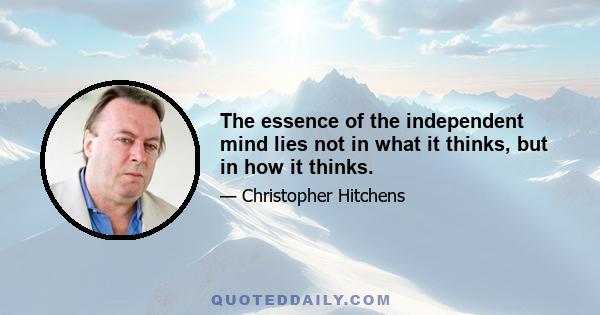 The essence of the independent mind lies not in what it thinks, but in how it thinks.

— Christopher Hitchens

QUOTEDDAILY.COM